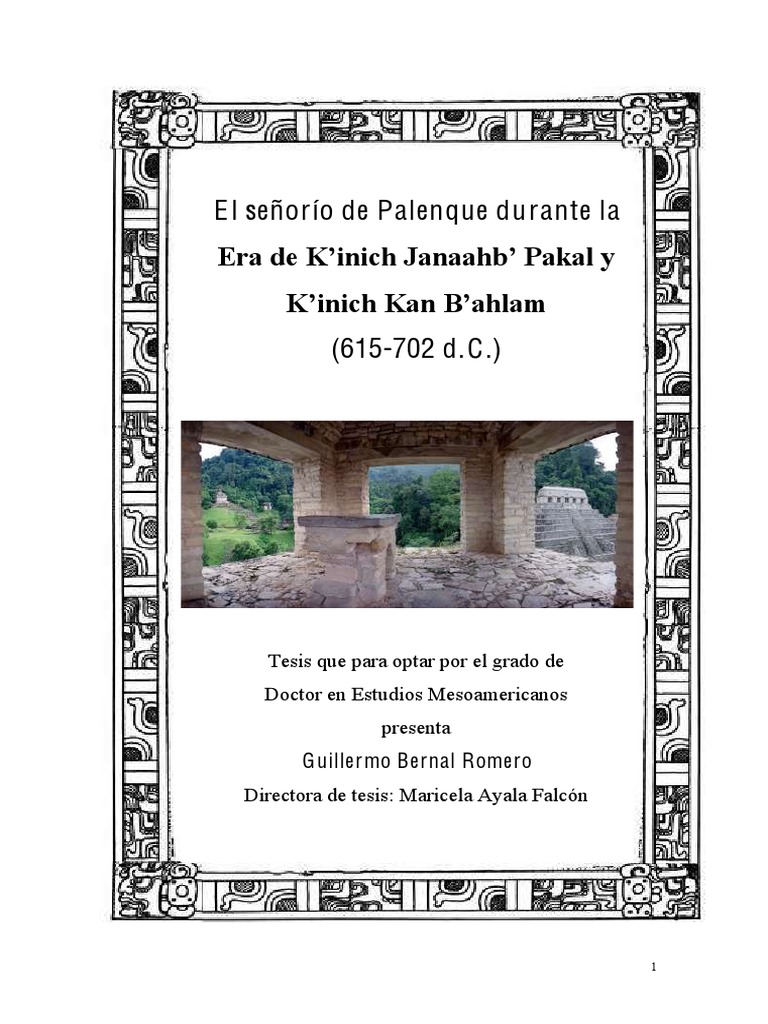 El señorío de Palenque durante la
Era de K’inich Janaahb’ Pakal y
K’inich Kan B’ahlam
(615-702 d.C.)

Tesis que para optar por el grado de
Doctor en Estudios Mesoamericanos
presenta
Guillermo Bernal Romero
Directora de tesis: Maricela Ayala Falcón

1